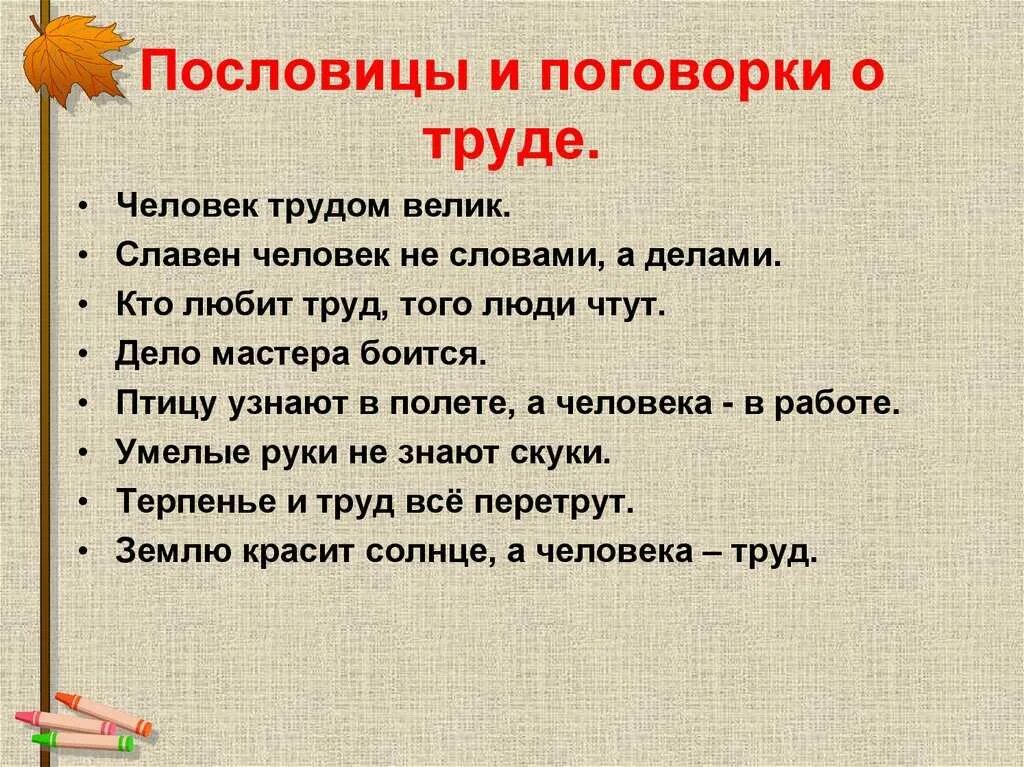 Пословицы и поговорки о труде.

• Человек трудом велик.
• Славен человек не словами, а делами.
• Кто любит труд, того люди чтут.
• Дело мастера боится.
• Птицу узнают в полете, а человека - в работе.
• Умелые руки не знают скуки.
• Терпенье и труд всё перетрут.
• Землю красит солнце, а человека – труд.